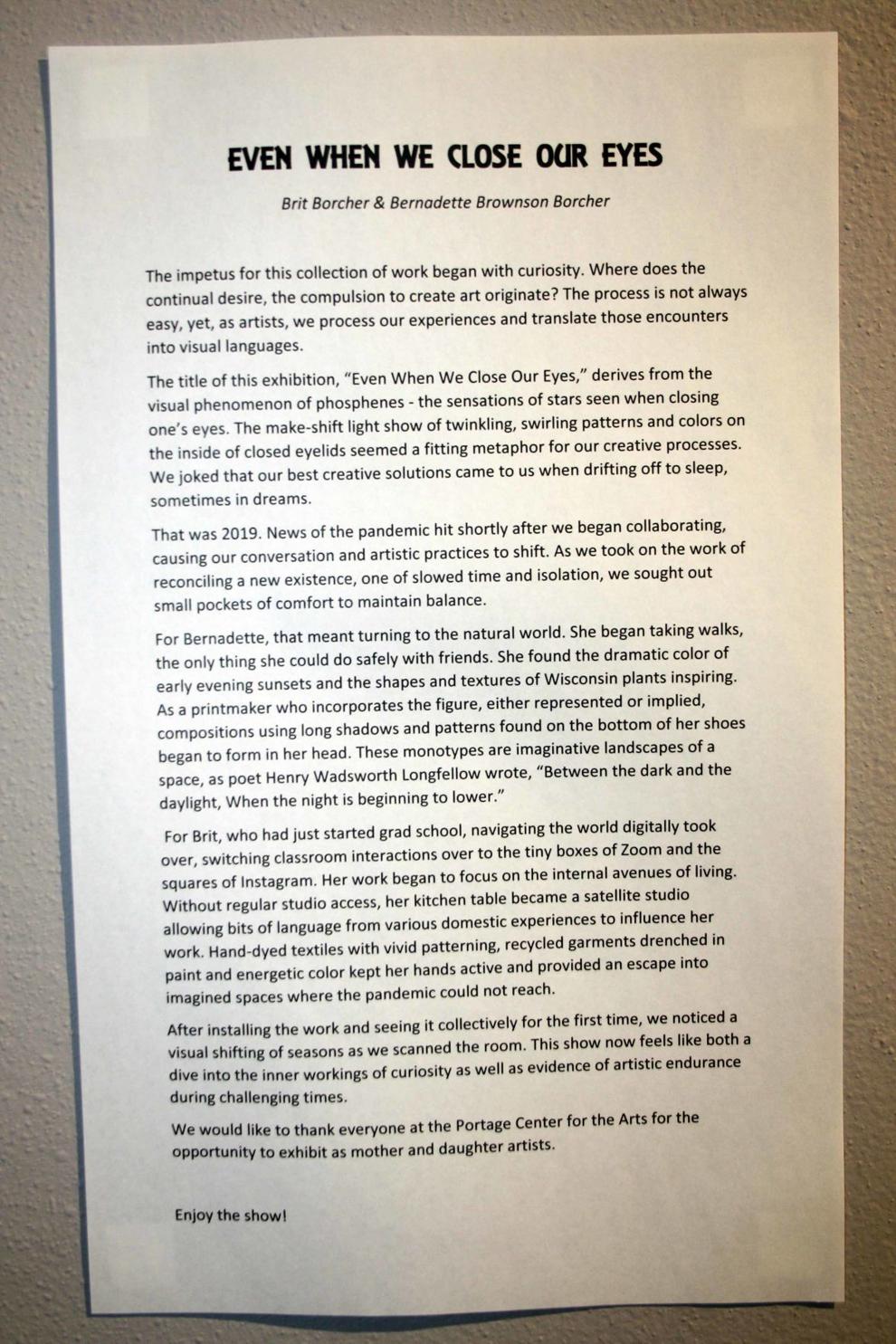 EVEN WHEN WE CLOSE OUR EYES

Brit Borcher & Bernadette Brownson Borcher

The impetus for this collection of work began with curiosity. Where does the continual desire, the compulsion to create art originate? The process is not always easy, yet, as artists, we process our experiences and translate those encounters into visual languages.

The title of this exhibition, "Even When We Close Our Eyes," derives from the visual phenomenon of phosphenes - the sensations of stars seen when closing one's eyes. The make-shift light show of twinkling, swirling patterns and colors on the inside of closed eyelids seemed a fitting metaphor for our creative processes. We joked that our best creative solutions came to us when drifting off to sleep, sometimes in dreams.

That was 2019. News of the pandemic hit shortly after we began collaborating, causing our conversation and artistic practices to shift. As we took on the work of reconciling a new existence, one of slowed time and isolation, we sought out small pockets of comfort to maintain balance.

For Bernadette, that meant turning to the natural world. She began taking walks, the only thing she could do safely with friends. She found the dramatic color of early evening sunsets and the shapes and textures of Wisconsin plants inspiring. As a printmaker who incorporates the figure, either represented or implied, compositions using long shadows and patterns found on the bottom of her shoes began to form in her head. These monotypes are imaginative landscapes of a space, as poet Henry Wadsworth Longfellow wrote, "Between the dark and the daylight, When the night is beginning to lower."

For Brit, who had just started grad school, navigating the world digitally took over, switching classroom interactions over to the tiny boxes of Zoom and the squares of Instagram. Her work began to focus on the internal avenues of living. Without regular studio access, her kitchen table became a satellite studio allowing bits of language from various domestic experiences to influence her work. Hand-dyed textiles with vivid patterning, recycled garments drenched in paint and energetic color kept her hands active and provided an escape into imagined spaces where the pandemic could not reach.

After installing the work and seeing it collectively for the first time, we noticed a visual shifting of seasons as we scanned the room. This show now feels like both a dive into the inner workings of curiosity as well as evidence of artistic endurance during challenging times.

We would like to thank everyone at the Portage Center for the Arts for the opportunity to exhibit as mother and daughter artists.

Enjoy the show!